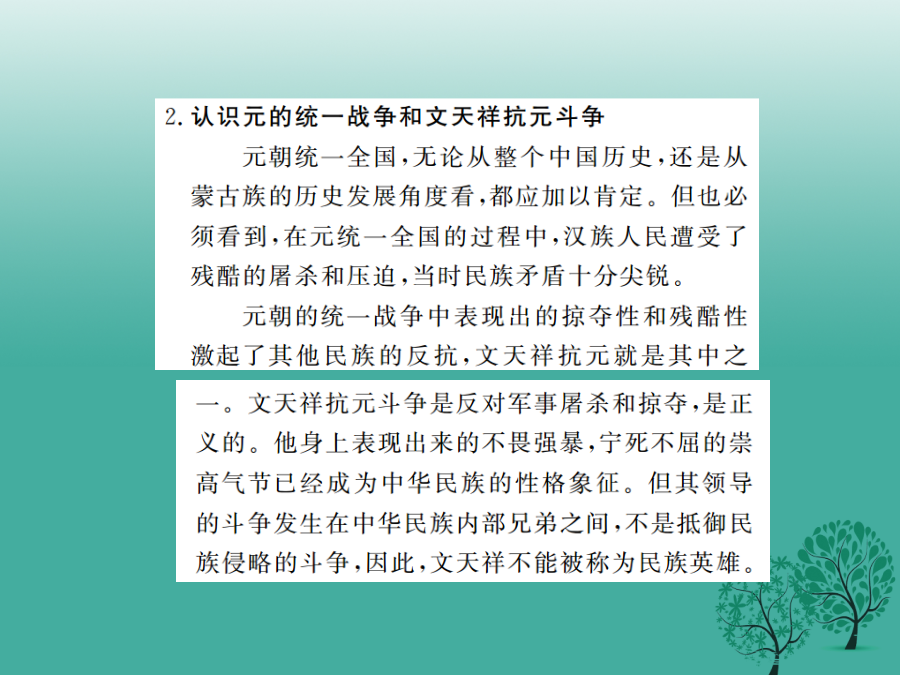 2. 认识元的统一战争和文天祥抗元斗争

元朝统一全国，无论从整个中国历史，还是从蒙古族的历史发展角度看，都应加以肯定。但也必须看到，在元统一全国的过程中，汉族人民遭受了残酷的屠杀和压迫，当时民族矛盾十分尖锐。

元朝的统一战争中表现出的掠夺性和残酷性激起了其他民族的反抗，文天祥抗元就是其中之一。文天祥抗元斗争是反对军事屠杀和掠夺，是正义的。他身上表现出来的不畏强暴，宁死不屈的崇高气节已经成为中华民族的性格象征。但其领导的斗争发生在中华民族内部兄弟之间，不是抵御民族侵略的斗争，因此，文天祥不能被称为民族英雄。